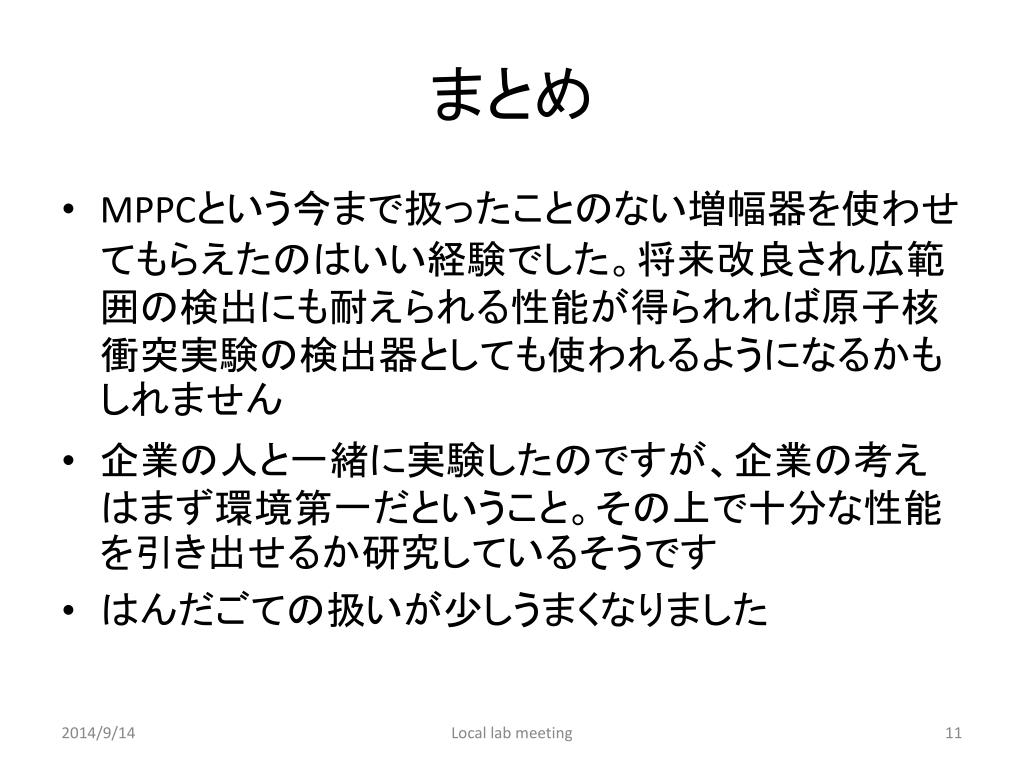 まとめ

• MPPCという今まで扱ったことのない増幅器を使わせてもらえたのはいい経験でした。将来改良され広範囲の検出にも耐えられる性能が得られれば原子核衝突実験の検出器としても使われるようになるかもしれません

• 企業の人と一緒に実験したのですが、企業の考えはまず環境第一だということ。その上で十分な性能を引き出せるか研究しているそうです

• はんだごての扱いが少しうまくなりました

2014/9/14

Local lab meeting

11